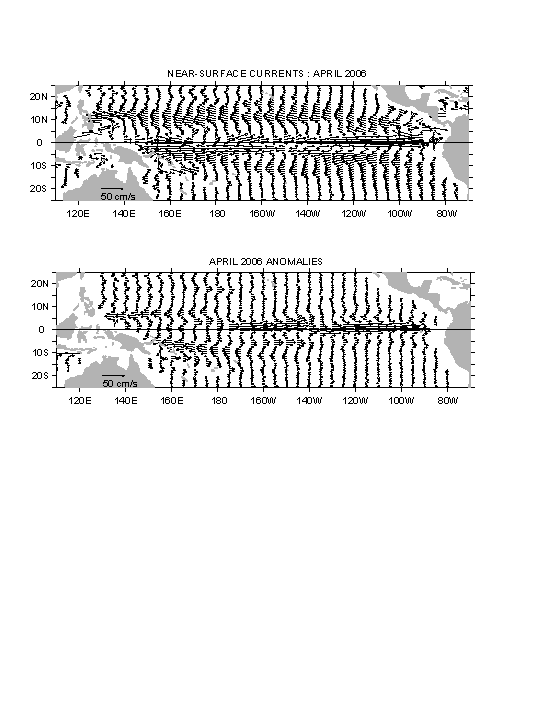 NEAR-SURFACE CURRENTS : APRIL 2006

20N
10N
0
10S
20S

50 cm/s

120E 140E 160E 180 160W 140W 120W 100W 80W

APRIL 2006 ANOMALIES

20N
10N
0
10S
20S

50 cm/s

120E 140E 160E 180 160W 140W 120W 100W 80W